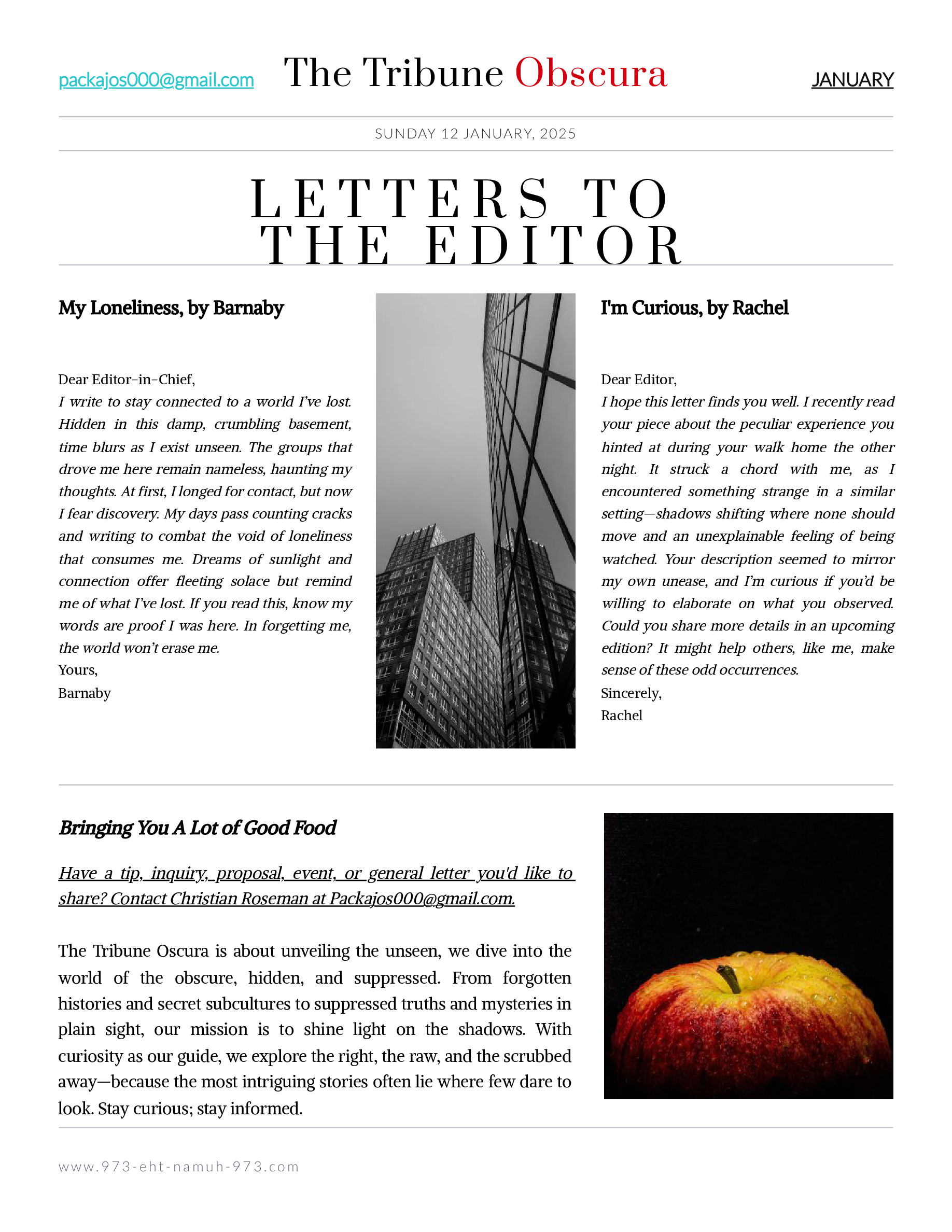 packajos000@gmail.com

The Tribune Obscura

JANUARY

SUNDAY 12 JANUARY, 2025

LETTERS TO THE EDITOR

My Loneliness, by Barnaby

Dear Editor-in-Chief,

I write to stay connected to a world I've lost. Hidden in this damp, crumbling basement, time blurs as I exist unseen. The groups that drove me here remain nameless, haunting my thoughts. At first, I longed for contact, but now I fear discovery. My days pass counting cracks and writing to combat the void of loneliness that consumes me. Dreams of sunlight and connection offer fleeting solace but remind me of what I've lost. If you read this, know my words are proof I was here. In forgetting me, the world won't erase me.

Yours,

Barnaby

I'm Curious, by Rachel

Dear Editor,

I hope this letter finds you well. I recently read your piece about the peculiar experience you hinted at during your walk home the other night. It struck a chord with me, as I encountered something strange in a similar setting—shadows shifting where none should move and an unexplainable feeling of being watched. Your description seemed to mirror my own unease, and I'm curious if you'd be willing to elaborate on what you observed. Could you share more details in an upcoming edition? It might help others, like me, make sense of these odd occurrences.

Sincerely,

Rachel

Bringing You A Lot of Good Food

Have a tip, inquiry, proposal, event, or general letter you'd like to share? Contact Christian Roseman at Packajos000@gmail.com.

The Tribune Oscura is about unveiling the unseen, we dive into the world of the obscure, hidden, and suppressed. From forgotten histories and secret subcultures to suppressed truths and mysteries in plain sight, our mission is to shine light on the shadows. With curiosity as our guide, we explore the right, the raw, and the scrubbed away—because the most intriguing stories often lie where few dare to look. Stay curious; stay informed.

www.973-eht-namuh-973.com